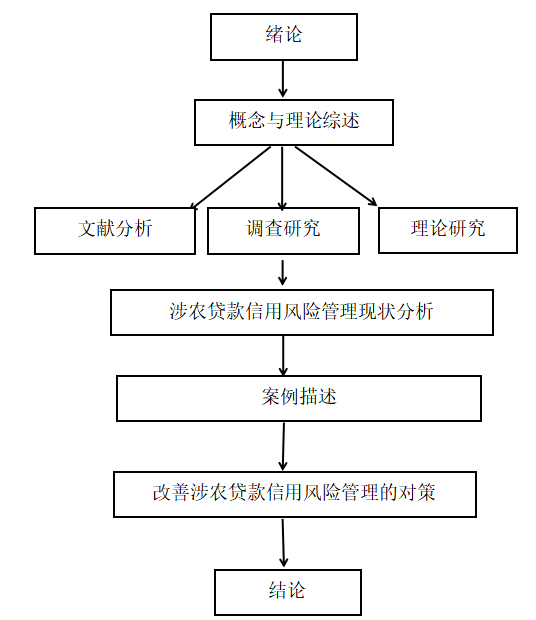 绪论

概念与理论综述

文献分析

调查研究

理论研究

涉农贷款信用风险管理现状分析

案例描述

改善涉农贷款信用风险管理的对策

结论